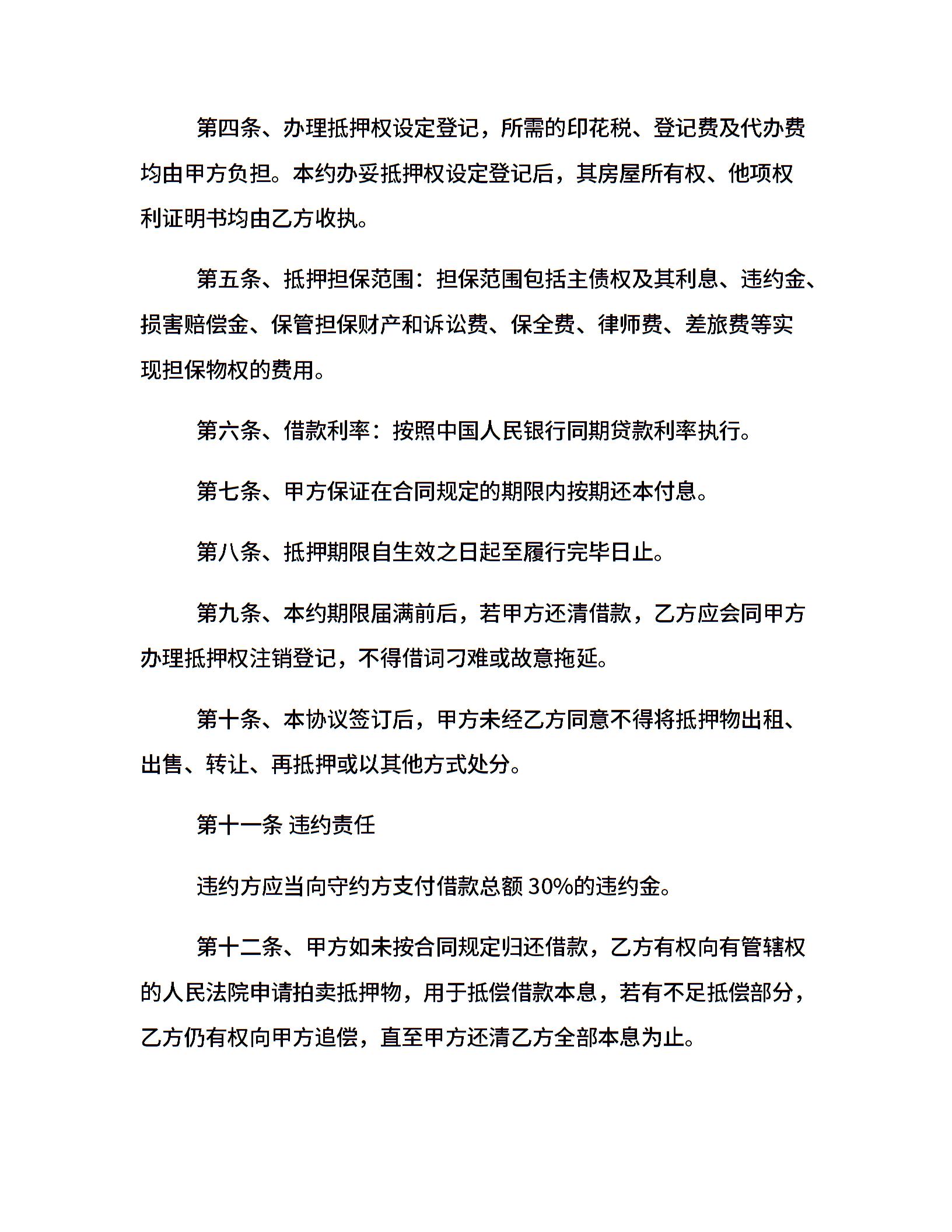 第四条、办理抵押权设定登记，所需的印花税、登记费及代办费均由甲方负担。本约办妥抵押权设定登记后，其房屋所有权、他项权利证明书均由乙方收执。

第五条、抵押担保范围：担保范围包括主债权及其利息、违约金、损害赔偿金、保管担保财产和诉讼费、保全费、律师费、差旅费等实现担保物权的费用。

第六条、借款利率：按照中国人民银行同期贷款利率执行。

第七条、甲方保证在合同规定的期限内按期还本付息。

第八条、抵押期限自生效之日起至履行完毕日止。

第九条、本约期限届满前后，若甲方还清借款，乙方应会同甲方办理抵押权注销登记，不得借词刁难或故意拖延。

第十条、本协议签订后，甲方未经乙方同意不得将抵押物出租、出售、转让、再抵押或以其他方式处分。

第十一条 违约责任

违约方应当向守约方支付借款总额 30%的违约金。

第十二条、甲方如未按合同规定归还借款，乙方有权向有管辖权的人民法院申请拍卖抵押物，用于抵偿借款本息，若有不足抵偿部分，乙方仍有权向甲方追偿，直至甲方还清乙方全部本息为止。